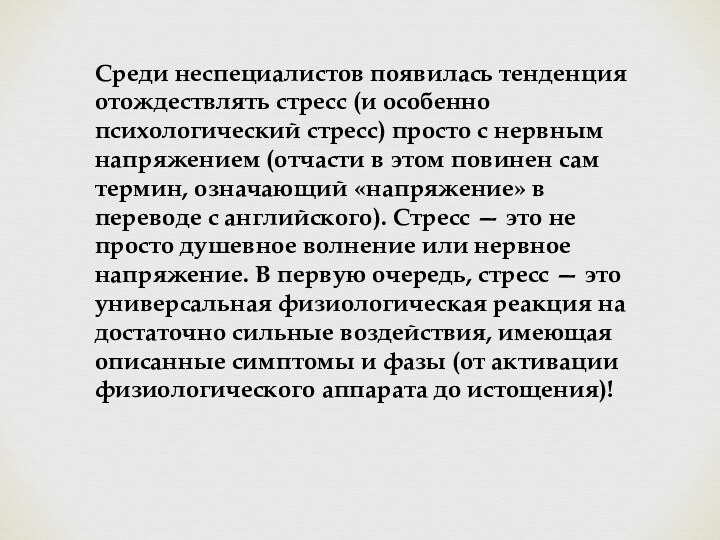 Среди неспециалистов появилась тенденция отождествлять стресс (и особенно психологический стресс) просто с нервным напряжением (отчасти в этом повинен сам термин, означающий «напряжение» в переводе с английского). Стресс — это не просто душевное волнение или нервное напряжение. В первую очередь, стресс — это универсальная физиологическая реакция на достаточно сильные воздействия, имеющая описанные симптомы и фазы (от активации физиологического аппарата до истощения)!